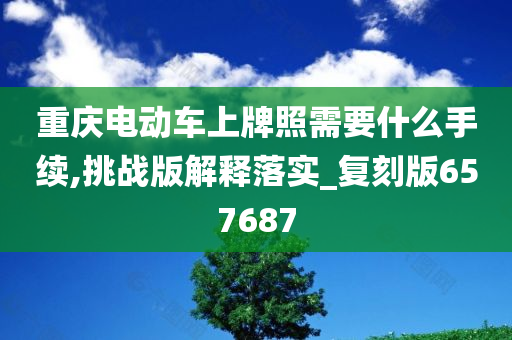 重庆电动车上牌照需要什么手续,挑战版解释落实_复刻版657687